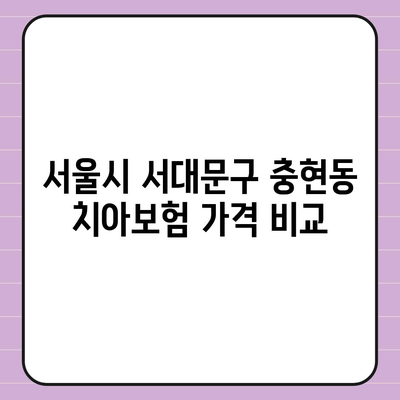 서울시 서대문구 충현동
치아보험 가격 비교